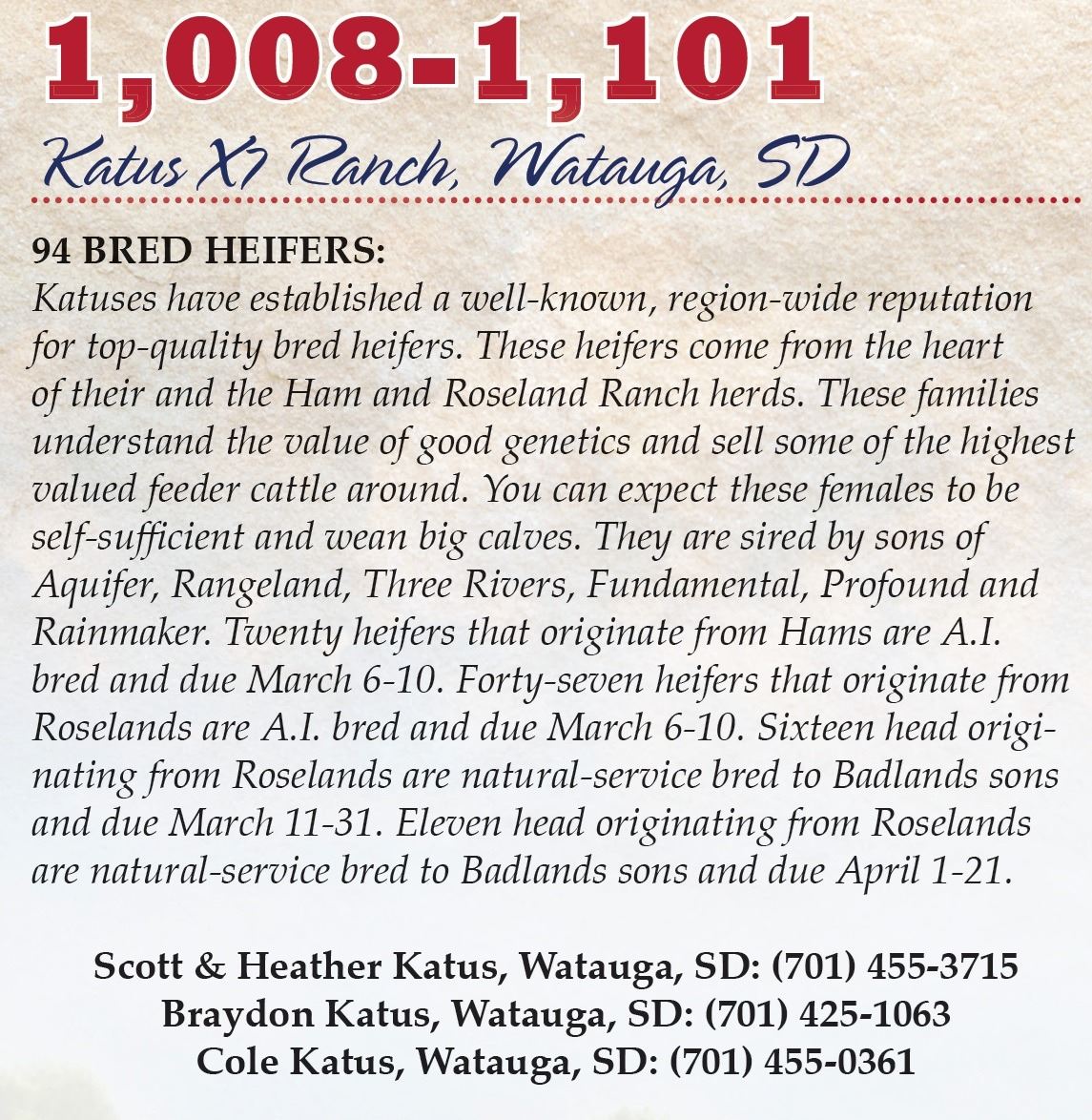 1,008-1,101

Katus X7 Ranch, Watauga, SD

94 BRED HEIFERS:
Katuses have established a well-known, region-wide reputation for top-quality bred heifers. These heifers come from the heart of their and the Ham and Roseland Ranch herds. These families understand the value of good genetics and sell some of the highest valued feeder cattle around. You can expect these females to be self-sufficient and wean big calves. They are sired by sons of Aquifer, Rangeland, Three Rivers, Fundamental, Profound and Rainmaker. Twenty heifers that originate from Hams are A.I. bred and due March 6-10. Forty-seven heifers that originate from Roselands are A.I. bred and due March 6-10. Sixteen head originating from Roselands are natural-service bred to Badlands sons and due March 11-31. Eleven head originating from Roselands are natural-service bred to Badlands sons and due April 1-21.

Scott & Heather Katus, Watauga, SD: (701) 455-3715
Braydon Katus, Watauga, SD: (701) 425-1063
Cole Katus, Watauga, SD: (701) 455-0361